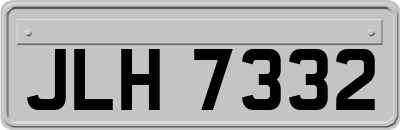 JLH 7332